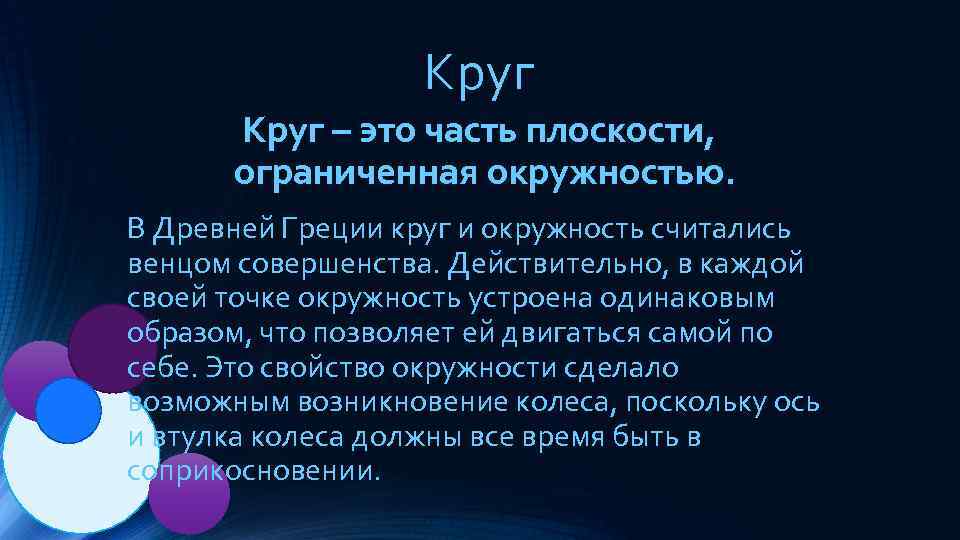 Круг

Круг – это часть плоскости, ограниченная окружностью.

В Древней Греции круг и окружность считались венцом совершенства. Действительно, в каждой своей точке окружность устроена одинаковым образом, что позволяет ей двигаться самой по себе. Это свойство окружности сделало возможным возникновение колеса, поскольку ось и втулка колеса должны все время быть в соприкосновении.